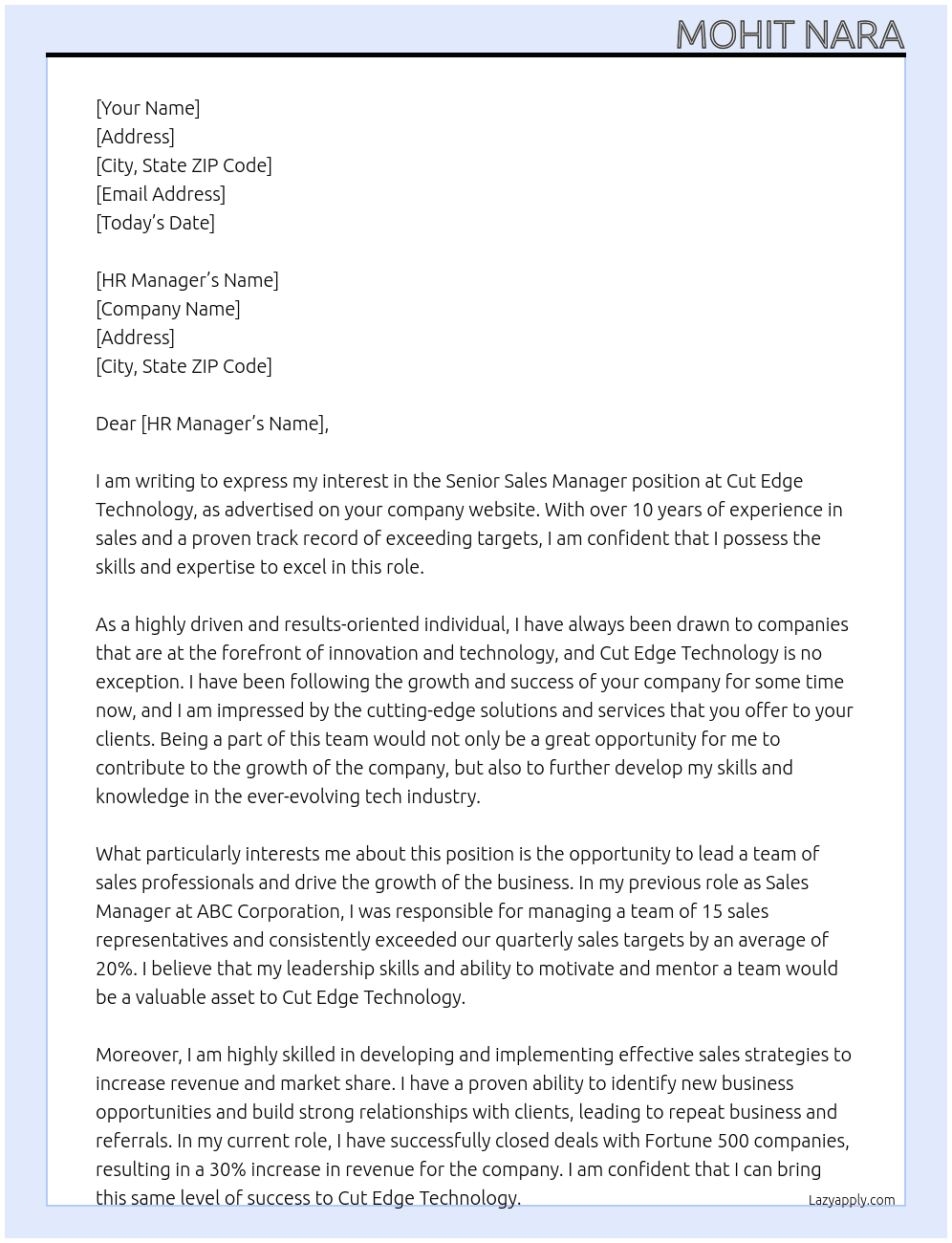 MOHIT NARA

[Your Name]
[Address]
[City, State ZIP Code]
[Email Address]
[Today's Date]

[HR Manager's Name]
[Company Name]
[Address]
[City, State ZIP Code]

Dear [HR Manager's Name],

I am writing to express my interest in the Senior Sales Manager position at Cut Edge Technology, as advertised on your company website. With over 10 years of experience in sales and a proven track record of exceeding targets, I am confident that I possess the skills and expertise to excel in this role.

As a highly driven and results-oriented individual, I have always been drawn to companies that are at the forefront of innovation and technology, and Cut Edge Technology is no exception. I have been following the growth and success of your company for some time now, and I am impressed by the cutting-edge solutions and services that you offer to your clients. Being a part of this team would not only be a great opportunity for me to contribute to the growth of the company, but also to further develop my skills and knowledge in the ever-evolving tech industry.

What particularly interests me about this position is the opportunity to lead a team of sales professionals and drive the growth of the business. In my previous role as Sales Manager at ABC Corporation, I was responsible for managing a team of 15 sales representatives and consistently exceeded our quarterly sales targets by an average of 20%. I believe that my leadership skills and ability to motivate and mentor a team would be a valuable asset to Cut Edge Technology.

Moreover, I am highly skilled in developing and implementing effective sales strategies to increase revenue and market share. I have a proven ability to identify new business opportunities and build strong relationships with clients, leading to repeat business and referrals. In my current role, I have successfully closed deals with Fortune 500 companies, resulting in a 30% increase in revenue for the company. I am confident that I can bring this same level of success to Cut Edge Technology.

Lazyapply.com